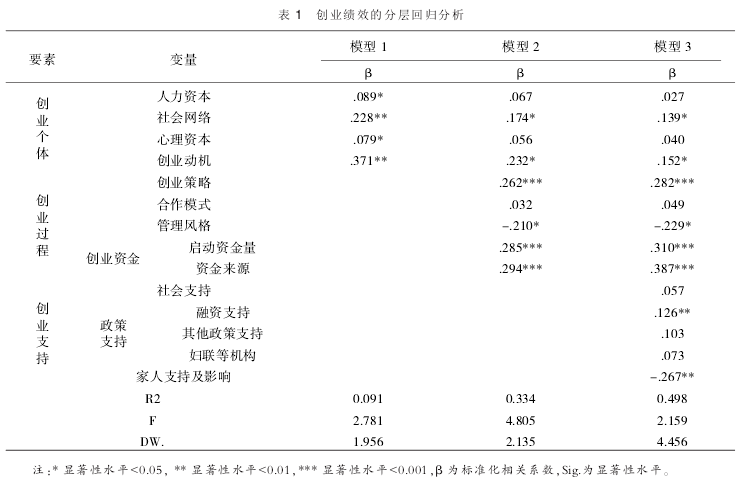 表 1　创业绩效的分层回归分析

| 要素 | 变量 | | 模型 1 | 模型 2 | 模型 3 |
|---|---|---|---|---|---|
| | | | β | β | β |
| 创业个体 | 人力资本 | | .089* | .067 | .027 |
| | 社会网络 | | .228** | .174* | .139* |
| | 心理资本 | | .079* | .056 | .040 |
| | 创业动机 | | .371** | .232* | .152* |
| 创业过程 | 创业策略 | | | .262*** | .282*** |
| | 合作模式 | | | .032 | .049 |
| | 管理风格 | | | -.210* | -.229* |
| | 创业资金 | 启动资金量 | | .285*** | .310*** |
| | | 资金来源 | | .294*** | .387*** |
| 创业支持 | 社会支持 | | | | .057 |
| | 政策支持 | 融资支持 | | | .126** |
| | | 其他政策支持 | | | .103 |
| | | 妇联等机构 | | | .073 |
| | 家人支持及影响 | | | | -.267** |
| | R2 | | 0.091 | 0.334 | 0.498 |
| | F | | 2.781 | 4.805 | 2.159 |
| | DW. | | 1.956 | 2.135 | 4.456 |

注:* 显著性水平<0.05, ** 显著性水平<0.01, *** 显著性水平<0.001, β 为标准化相关系数, Sig.为显著性水平。